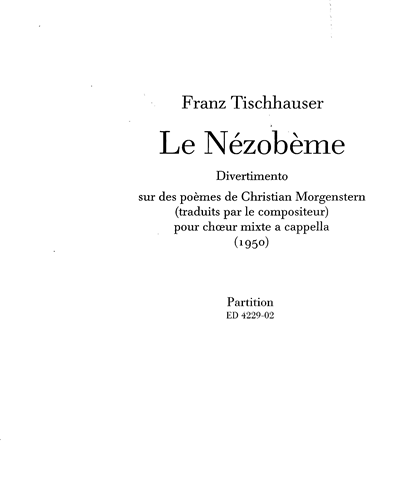 Franz Tischhauser

Le Nézobème

Divertimento

sur des poèmes de Christian Morgenstern
(traduits par le compositeur)
pour chœur mixte a cappella
(1950)

Partition
ED 4229-02